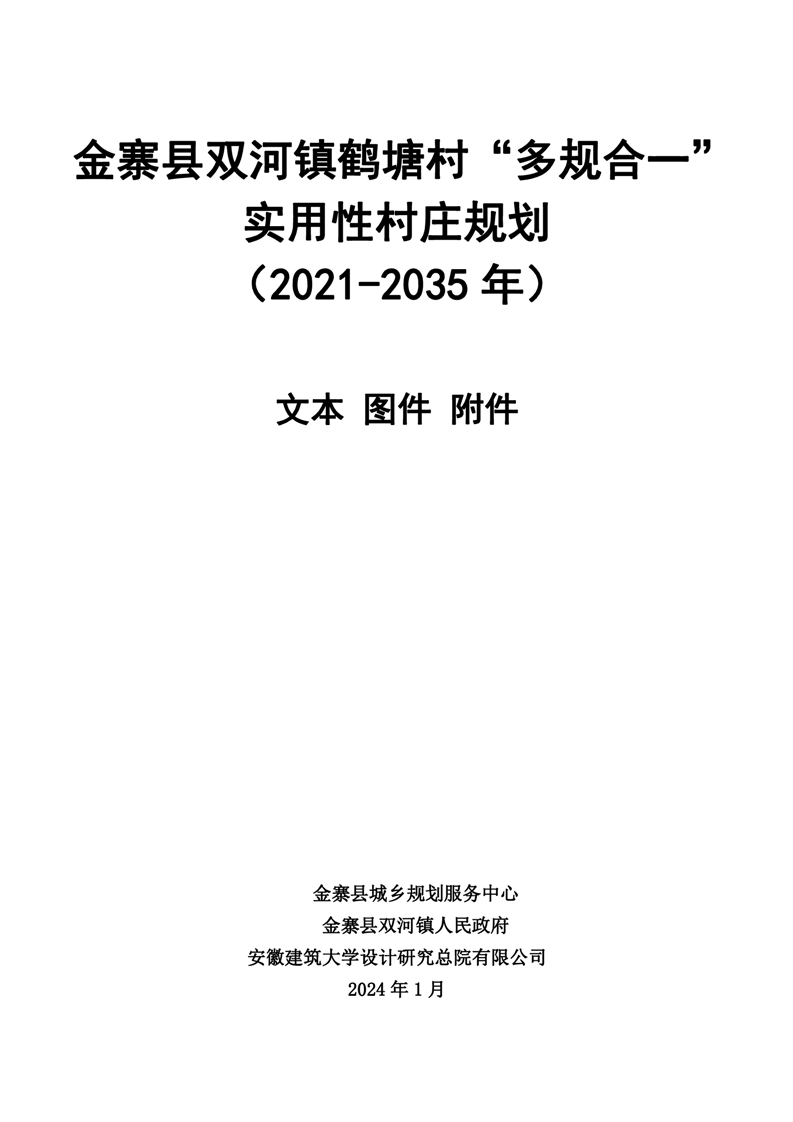 金寨县双河镇鹤塘村“多规合一”
实用性村庄规划
（2021-2035年）

文本 图件 附件

金寨县城乡规划服务中心
金寨县双河镇人民政府
安徽建筑大学设计研究总院有限公司
2024年1月